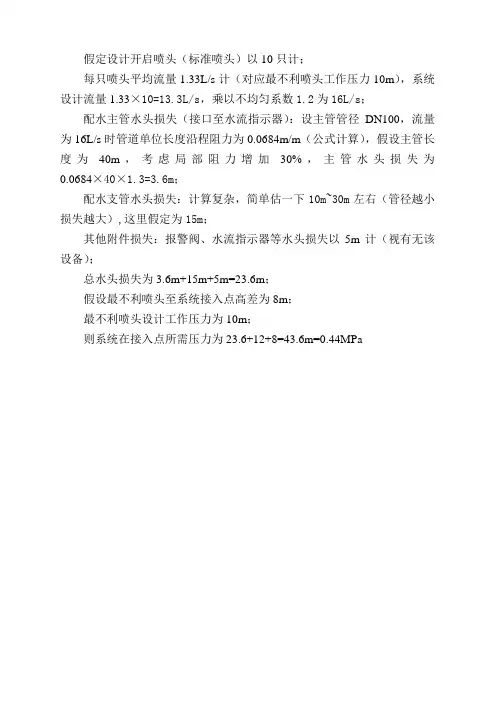 假定设计开启喷头（标准喷头）以 10 只计；

每只喷头平均流量 1.33L/s 计（对应最不利喷头工作压力 10m），系统设计流量 1.33×10=13.3L/s，乘以不均匀系数 1.2 为 16L/s；

配水主管水头损失（接口至水流指示器）：设主管管径 DN100，流量为 16L/s 时管道单位长度沿程阻力为 0.0684m/m（公式计算），假设主管长度为 40m，考虑局部阻力增加 30%，主管水头损失为 0.0684×40×1.3=3.6m；

配水支管水头损失：计算复杂，简单估一下 10m~30m 左右（管径越小损失越大），这里假定为 15m；

其他附件损失：报警阀、水流指示器等水头损失以 5m 计（视有无该设备）；

总水头损失为 3.6m+15m+5m=23.6m；

假设最不利喷头至系统接入点高差为 8m；

最不利喷头设计工作压力为 10m；

则系统在接入点所需压力为 23.6+12+8=43.6m=0.44MPa